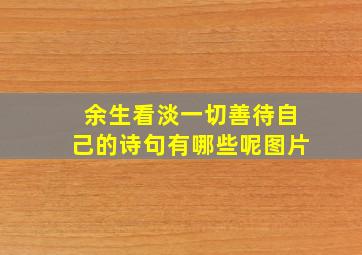 余生看淡一切善待自己的诗句有哪些呢图片